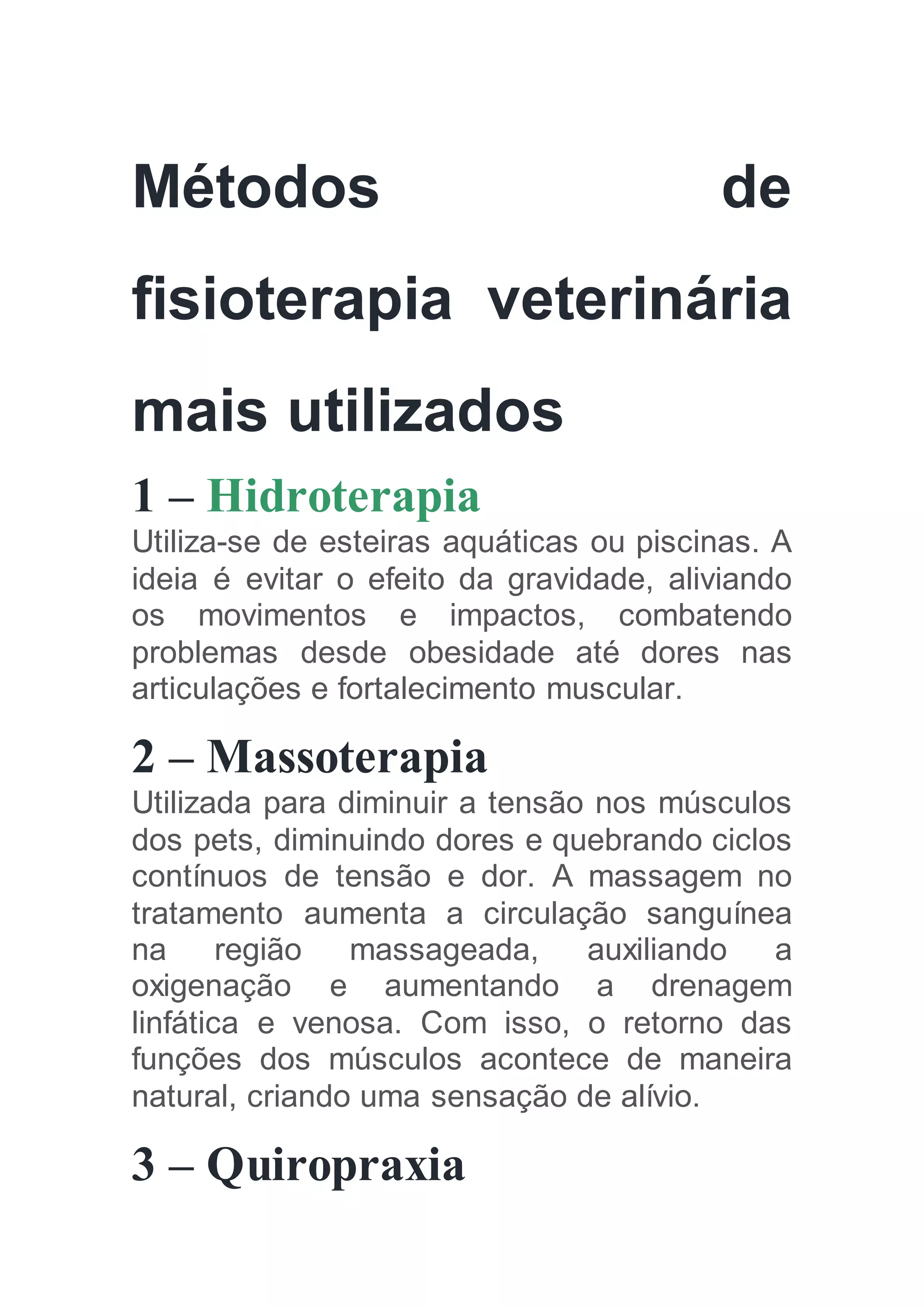 Métodos de fisioterapia veterinária mais utilizados

1 – Hidroterapia

Utiliza-se de esteiras aquáticas ou piscinas. A ideia é evitar o efeito da gravidade, aliviando os movimentos e impactos, combatendo problemas desde obesidade até dores nas articulações e fortalecimento muscular.

2 – Massoterapia

Utilizada para diminuir a tensão nos músculos dos pets, diminuindo dores e quebrando ciclos contínuos de tensão e dor. A massagem no tratamento aumenta a circulação sanguínea na região massageada, auxiliando a oxigenação e aumentando a drenagem linfática e venosa. Com isso, o retorno das funções dos músculos acontece de maneira natural, criando uma sensação de alívio.

3 – Quiropraxia